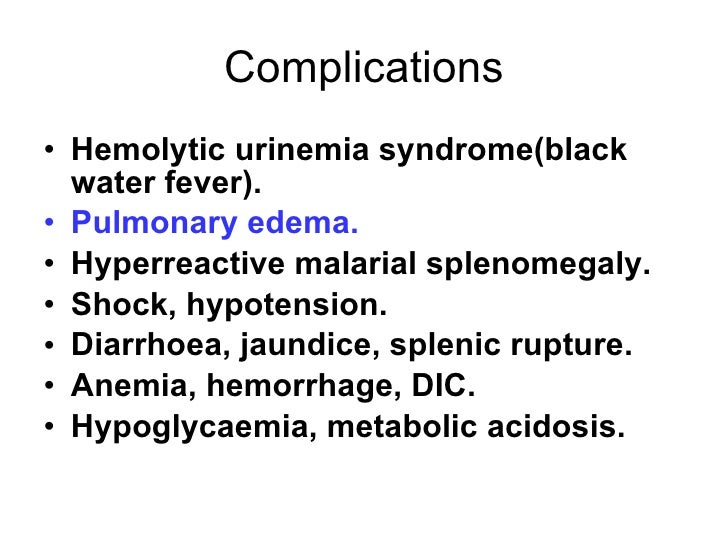 Complications

• Hemolytic urinemia syndrome(black water fever).
• Pulmonary edema.
• Hyperreactive malarial splenomegaly.
• Shock, hypotension.
• Diarrhoea, jaundice, splenic rupture.
• Anemia, hemorrhage, DIC.
• Hypoglycaemia, metabolic acidosis.